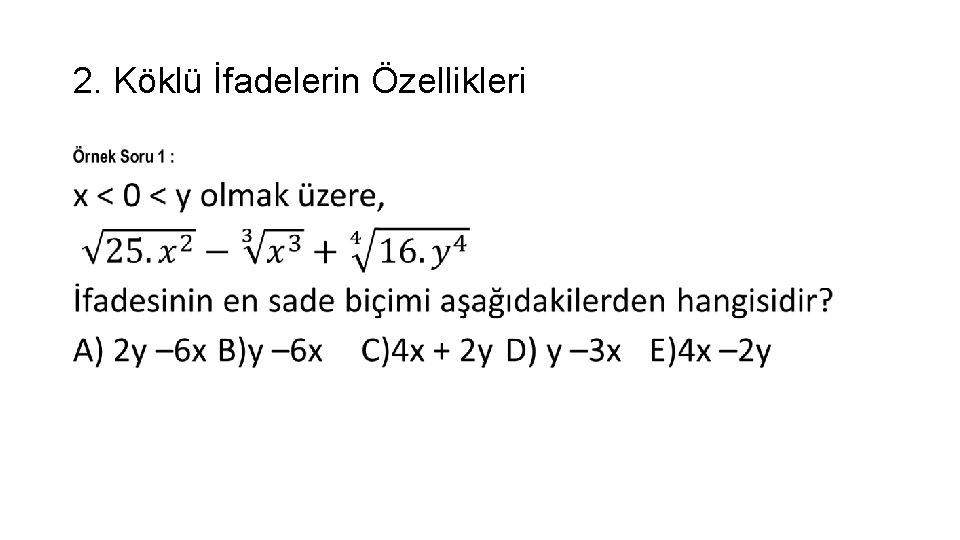 2. Köklü İfadelerin Özellikleri

Örnek Soru 1 :

x < 0 < y olmak üzere,

$\sqrt{25.x^2} - \sqrt[3]{x^3} + \sqrt[4]{16.y^4}$

İfadesinin en sade biçimi aşağıdakilerden hangisidir?

A) 2y –6x B)y –6x  C)4x + 2y D) y –3x  E)4x –2y